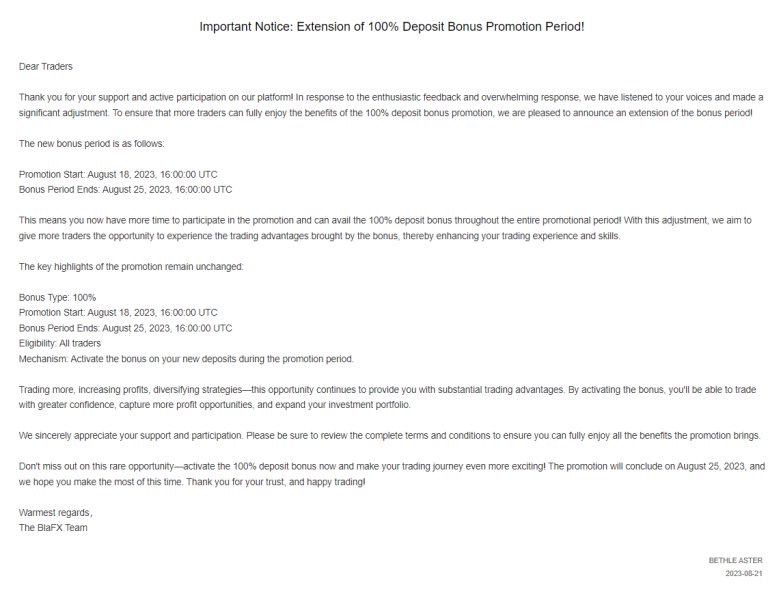 Important Notice: Extension of 100% Deposit Bonus Promotion Period!

Dear Traders

Thank you for your support and active participation on our platform! In response to the enthusiastic feedback and overwhelming response, we have listened to your voices and made a significant adjustment. To ensure that more traders can fully enjoy the benefits of the 100% deposit bonus promotion, we are pleased to announce an extension of the bonus period!

The new bonus period is as follows:

Promotion Start: August 18, 2023, 16:00:00 UTC
Bonus Period Ends: August 25, 2023, 16:00:00 UTC

This means you now have more time to participate in the promotion and can avail the 100% deposit bonus throughout the entire promotional period! With this adjustment, we aim to give more traders the opportunity to experience the trading advantages brought by the bonus, thereby enhancing your trading experience and skills.

The key highlights of the promotion remain unchanged:

Bonus Type: 100%
Promotion Start: August 18, 2023, 16:00:00 UTC
Bonus Period Ends: August 25, 2023, 16:00:00 UTC
Eligibility: All traders
Mechanism: Activate the bonus on your new deposits during the promotion period.

Trading more, increasing profits, diversifying strategies—this opportunity continues to provide you with substantial trading advantages. By activating the bonus, you'll be able to trade with greater confidence, capture more profit opportunities, and expand your investment portfolio.

We sincerely appreciate your support and participation. Please be sure to review the complete terms and conditions to ensure you can fully enjoy all the benefits the promotion brings.

Don't miss out on this rare opportunity—activate the 100% deposit bonus now and make your trading journey even more exciting! The promotion will conclude on August 25, 2023, and we hope you make the most of this time. Thank you for your trust, and happy trading!

Warmest regards,
The BlaFX Team

BETHLE ASTER
2023-08-21